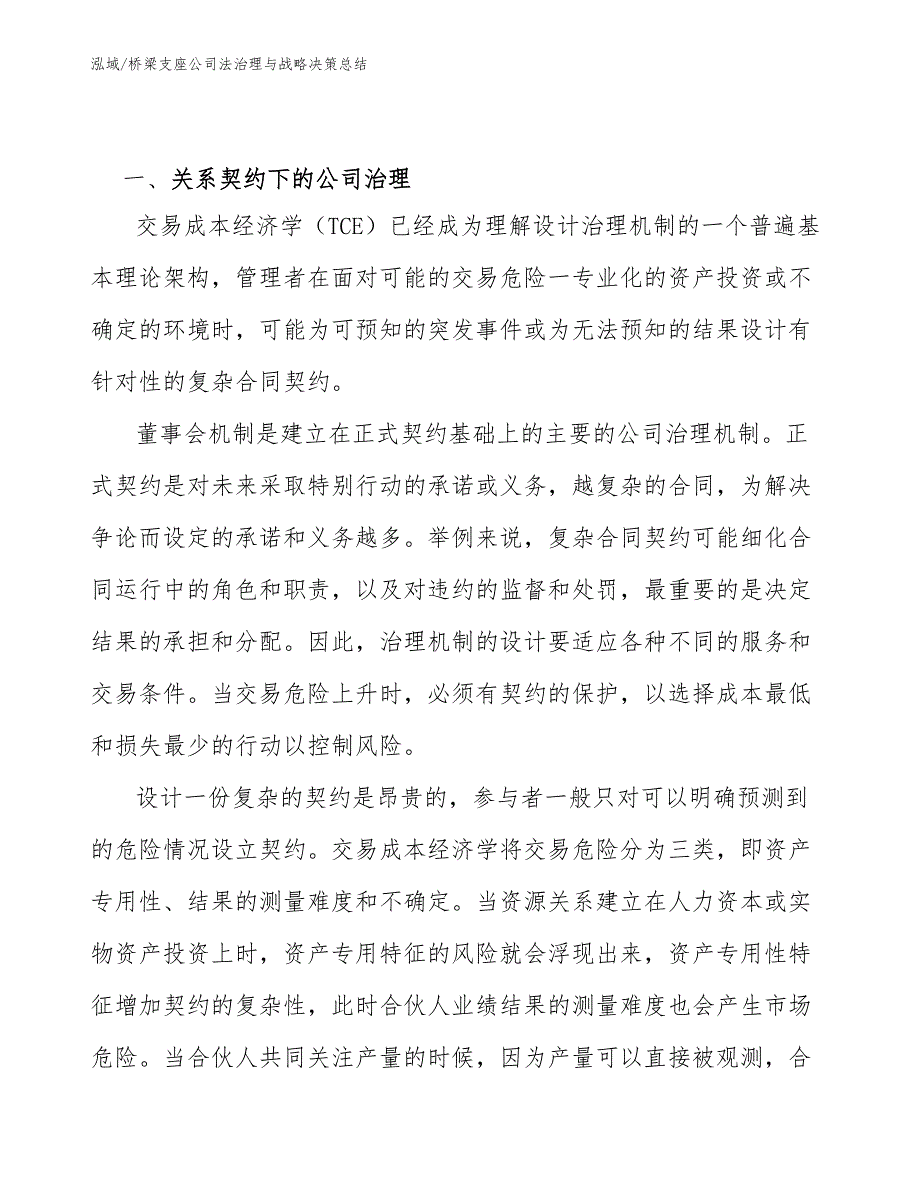 泓域/桥梁支座公司法治理与战略决策总结

一、关系契约下的公司治理

交易成本经济学（TCE）已经成为理解设计治理机制的一个普遍基本理论架构，管理者在面对可能的交易危险一专业化的资产投资或不确定的环境时，可能为可预知的突发事件或为无法预知的结果设计有针对性的复杂合同契约。

董事会机制是建立在正式契约基础上的主要的公司治理机制。正式契约是对未来采取特别行动的承诺或义务，越复杂的合同，为解决争论而设定的承诺和义务越多。举例来说，复杂合同契约可能细化合同运行中的角色和职责，以及对违约的监督和处罚，最重要的是决定结果的承担和分配。因此，治理机制的设计要适应各种不同的服务和交易条件。当交易危险上升时，必须有契约的保护，以选择成本最低和损失最少的行动以控制风险。

设计一份复杂的契约是昂贵的，参与者一般只对可以明确预测到的危险情况设立契约。交易成本经济学将交易危险分为三类，即资产专用性、结果的测量难度和不确定。当资源关系建立在人力资本或实物资产投资上时，资产专用特征的风险就会浮现出来，资产专用性特征增加契约的复杂性，此时合伙人业绩结果的测量难度也会产生市场危险。当合伙人共同关注产量的时候，因为产量可以直接被观测，合